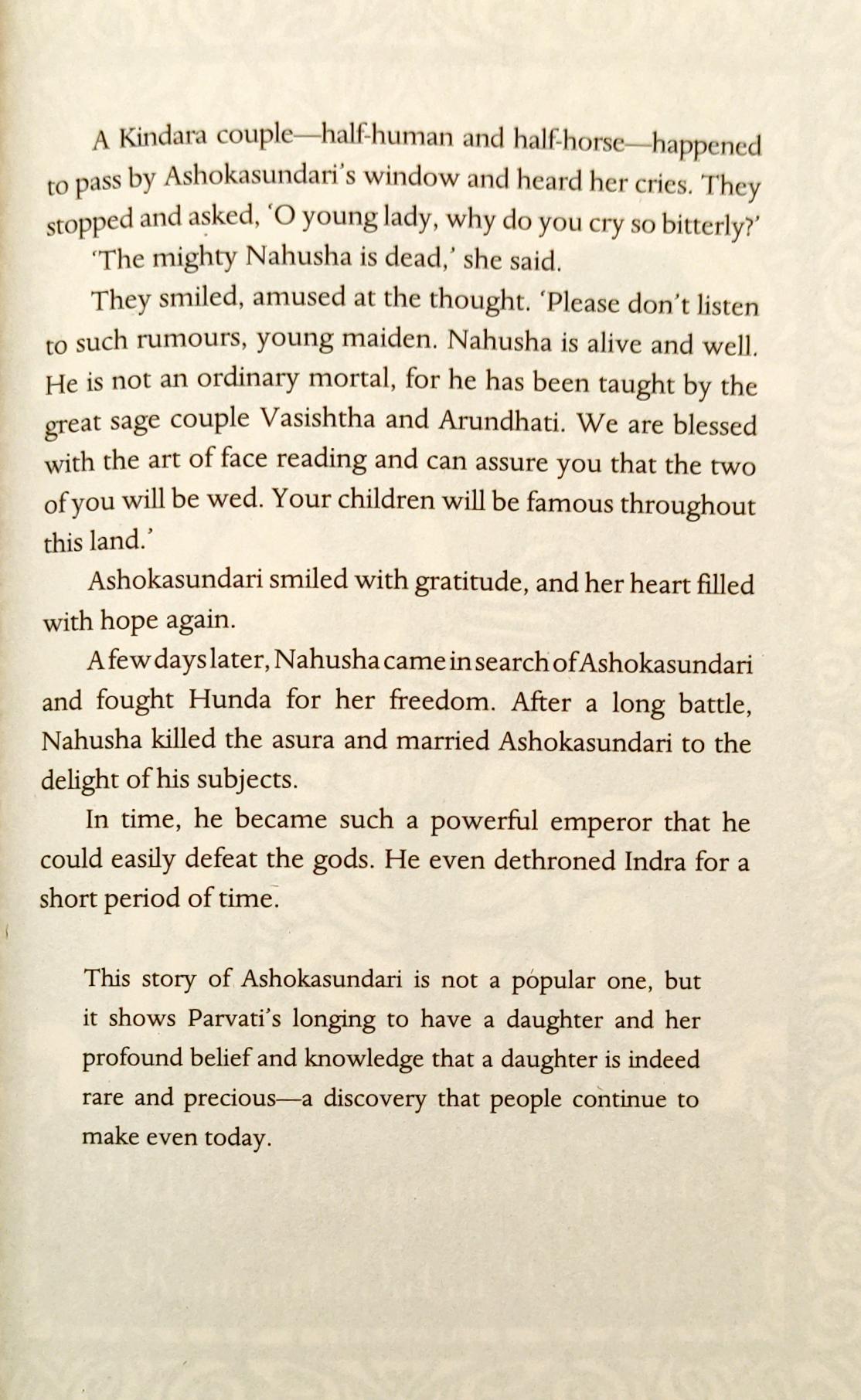 A Kindara couple—half-human and half-horse—happened to pass by Ashokasundari's window and heard her cries. They stopped and asked, 'O young lady, why do you cry so bitterly?'

'The mighty Nahusha is dead,' she said.

They smiled, amused at the thought. 'Please don't listen to such rumours, young maiden. Nahusha is alive and well. He is not an ordinary mortal, for he has been taught by the great sage couple Vasishtha and Arundhati. We are blessed with the art of face reading and can assure you that the two of you will be wed. Your children will be famous throughout this land.'

Ashokasundari smiled with gratitude, and her heart filled with hope again.

A few days later, Nahusha came in search of Ashokasundari and fought Hunda for her freedom. After a long battle, Nahusha killed the asura and married Ashokasundari to the delight of his subjects.

In time, he became such a powerful emperor that he could easily defeat the gods. He even dethroned Indra for a short period of time.

This story of Ashokasundari is not a popular one, but it shows Parvati's longing to have a daughter and her profound belief and knowledge that a daughter is indeed rare and precious—a discovery that people continue to make even today.